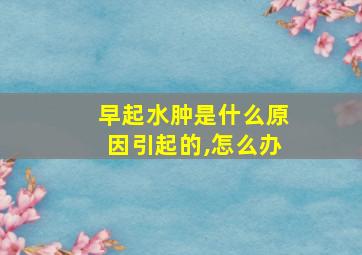 早起水肿是什么原因引起的,怎么办